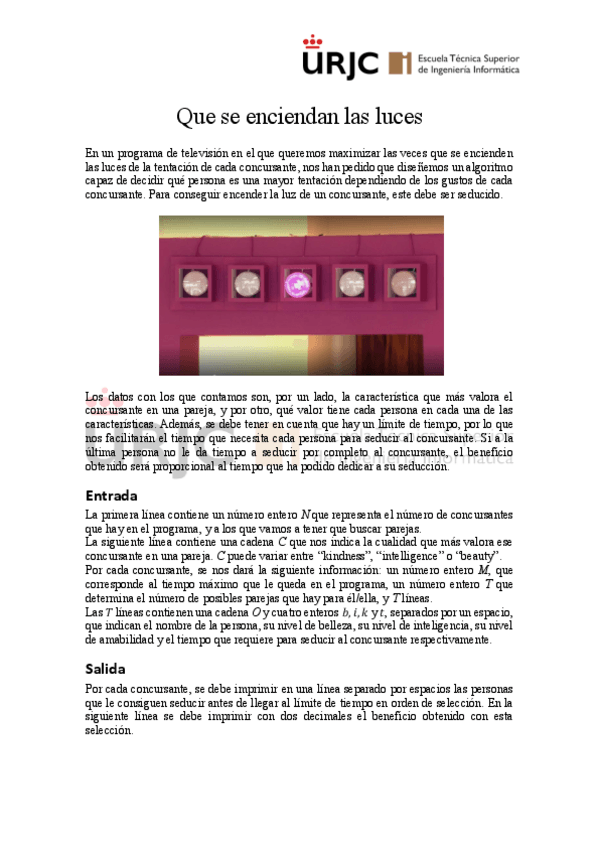 URJC Escuela Técnica Superior de Ingeniería Informática

Que se enciendan las luces

En un programa de televisión en el que queremos maximizar las veces que se encienden las luces de la tentación de cada concursante, nos han pedido que diseñemos un algoritmo capaz de decidir qué persona es una mayor tentación dependiendo de los gustos de cada concursante. Para conseguir encender la luz de un concursante, este debe ser seducido.

Los datos con los que contamos son, por un lado, la característica que más valora el concursante en una pareja, y por otro, qué valor tiene cada persona en cada una de las características. Además, se debe tener en cuenta que hay un límite de tiempo, por lo que nos facilitarán el tiempo que necesita cada persona para seducir al concursante. Si a la última persona no le da tiempo a seducir por completo al concursante, el beneficio obtenido será proporcional al tiempo que ha podido dedicar a su seducción.

Entrada

La primera línea contiene un número entero $N$ que representa el número de concursantes que hay en el programa, y a los que vamos a tener que buscar parejas.
La siguiente línea contiene una cadena $C$ que nos indica la cualidad que más valora ese concursante en una pareja. $C$ puede variar entre "kindness", "intelligence" o "beauty".
Por cada concursante, se nos dará la siguiente información: un número entero $M$, que corresponde al tiempo máximo que le queda en el programa, un número entero $T$ que determina el número de posibles parejas que hay para él/ella, y $T$ líneas.
Las $T$ líneas contienen una cadena $O$ y cuatro enteros $b, i, k$ y $t$, separados por un espacio, que indican el nombre de la persona, su nivel de belleza, su nivel de inteligencia, su nivel de amabilidad y el tiempo que requiere para seducir al concursante respectivamente.

Salida

Por cada concursante, se debe imprimir en una línea separado por espacios las personas que le consiguen seducir antes de llegar al límite de tiempo en orden de selección. En la siguiente línea se debe imprimir con dos decimales el beneficio obtenido con esta selección.